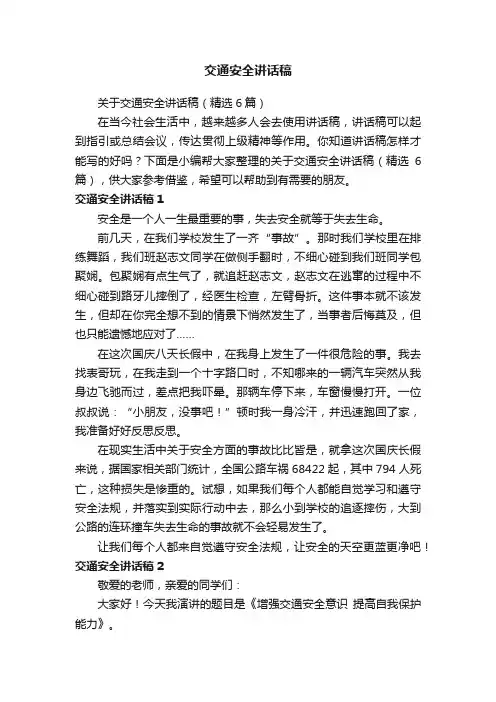 交通安全讲话稿

关于交通安全讲话稿（精选 6 篇）

在当今社会生活中，越来越多人会去使用讲话稿，讲话稿可以起到指引或总结会议，传达贯彻上级精神等作用。你知道讲话稿怎样才能写的好吗？下面是小编帮大家整理的关于交通安全讲话稿（精选 6 篇），供大家参考借鉴，希望可以帮助到有需要的朋友。

交通安全讲话稿 1

安全是一个人一生最重要的事，失去安全就等于失去生命。

前几天，在我们学校发生了一齐“事故”。那时我们学校里在排练舞蹈，我们班赵志文同学在做侧手翻时，不细心碰到我们班同学包聚娴。包聚娴有点生气了，就追赶赵志文，赵志文在逃窜的过程中不细心碰到路牙儿摔倒了，经医生检查，左臂骨折。这件事本就不该发生，但却在你完全想不到的情景下悄然发生了，当事者后悔莫及，但也只能遗憾地应对了……

在这次国庆八天长假中，在我身上发生了一件很危险的事。我去找表哥玩，在我走到一个十字路口时，不知哪来的一辆汽车突然从我身边飞驰而过，差点把我吓晕。那辆车停下来，车窗慢慢打开。一位叔叔说：“小朋友，没事吧！”顿时我一身冷汗，并迅速跑回了家，我准备好好反思反思。

在现实生活中关于安全方面的事故比比皆是，就拿这次国庆长假来说，据国家相关部门统计，全国公路车祸 68422 起，其中 794 人死亡，这种损失是惨重的。试想，如果我们每个人都能自觉学习和遵守安全法规，并落实到实际行动中去，那么小到学校的追逐摔伤，大到公路的连环撞车失去生命的事故就不会轻易发生了。

让我们每个人都来自觉遵守安全法规，让安全的天空更蓝更净吧！

交通安全讲话稿 2

敬爱的老师，亲爱的同学们：

大家好！今天我演讲的题目是《增强交通安全意识 提高自我保护能力》。